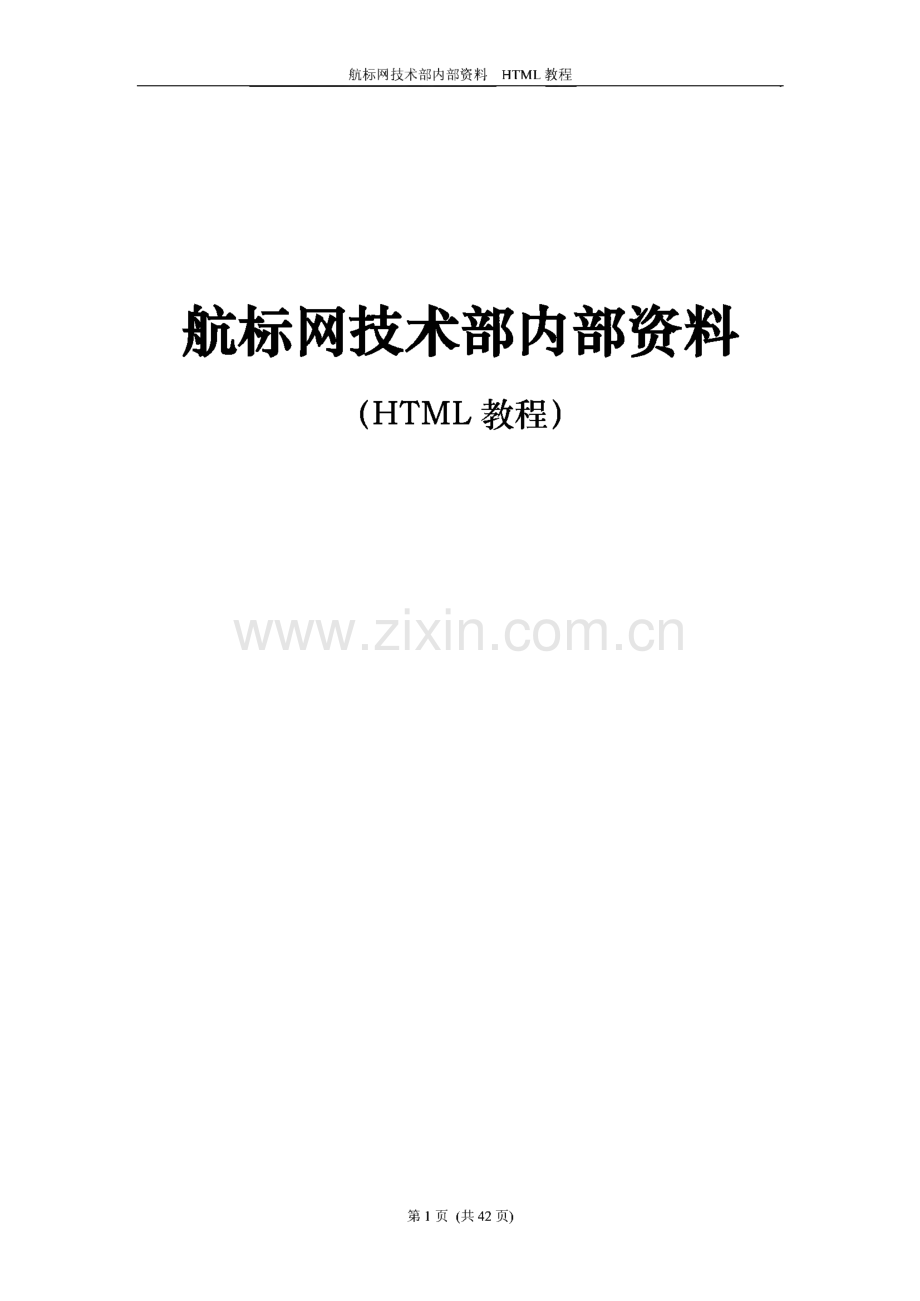 航标网技术部内部资料　HTML 教程

航标网技术部内部资料

（HTML 教程）

www.zixin.com.cn

第 1 页 (共 42 页)